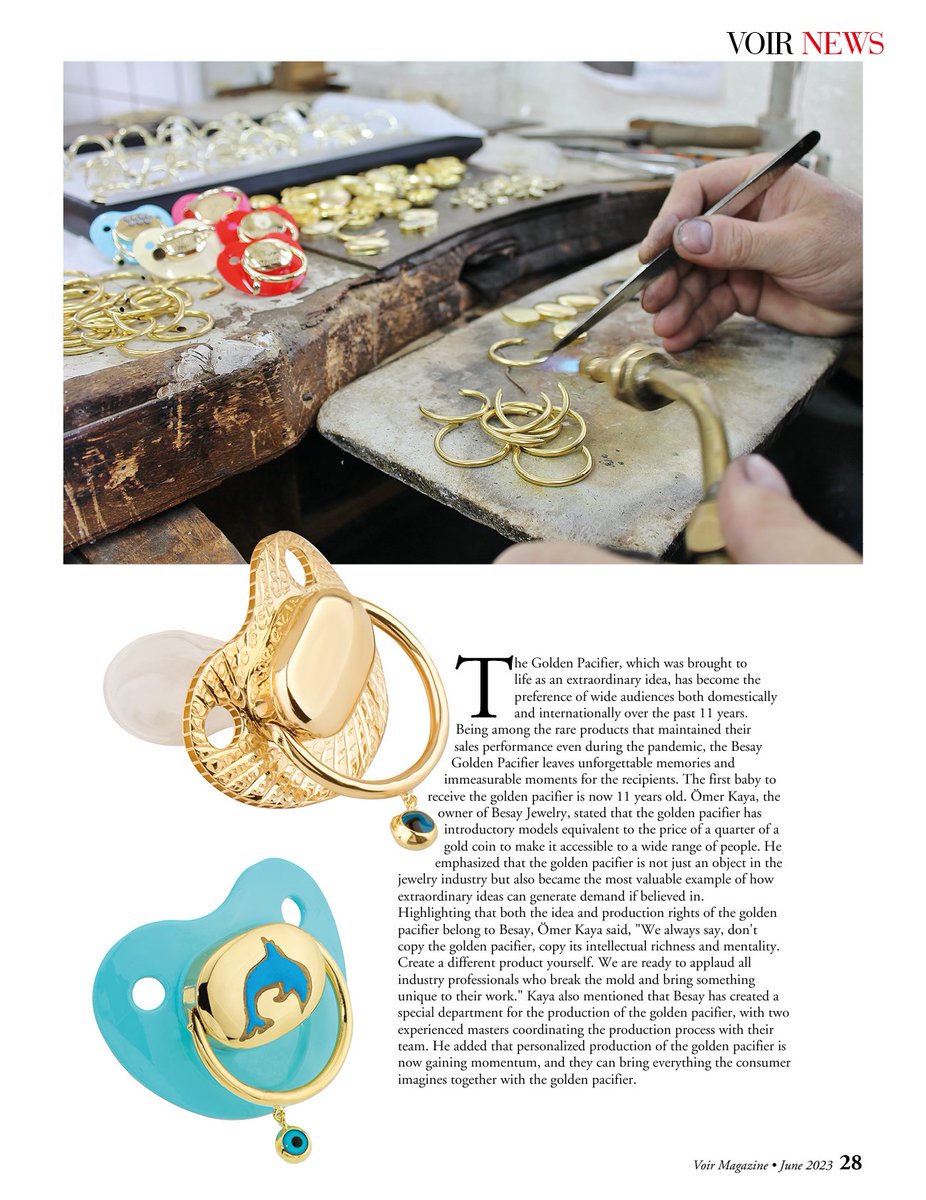 VOIR NEWS

The Golden Pacifier, which was brought to life as an extraordinary idea, has become the preference of wide audiences both domestically and internationally over the past 11 years. Being among the rare products that maintained their sales performance even during the pandemic, the Besay Golden Pacifier leaves unforgettable memories and immeasurable moments for the recipients. The first baby to receive the golden pacifier is now 11 years old. Ömer Kaya, the owner of Besay Jewelry, stated that the golden pacifier has introductory models equivalent to the price of a quarter of a gold coin to make it accessible to a wide range of people. He emphasized that the golden pacifier is not just an object in the jewelry industry but also became the most valuable example of how extraordinary ideas can generate demand if believed in. Highlighting that both the idea and production rights of the golden pacifier belong to Besay, Ömer Kaya said, "We always say, don't copy the golden pacifier, copy its intellectual richness and mentality. Create a different product yourself. We are ready to applaud all industry professionals who break the mold and bring something unique to their work." Kaya also mentioned that Besay has created a special department for the production of the golden pacifier, with two experienced masters coordinating the production process with their team. He added that personalized production of the golden pacifier is now gaining momentum, and they can bring everything the consumer imagines together with the golden pacifier.

Voir Magazine • June 2023 28